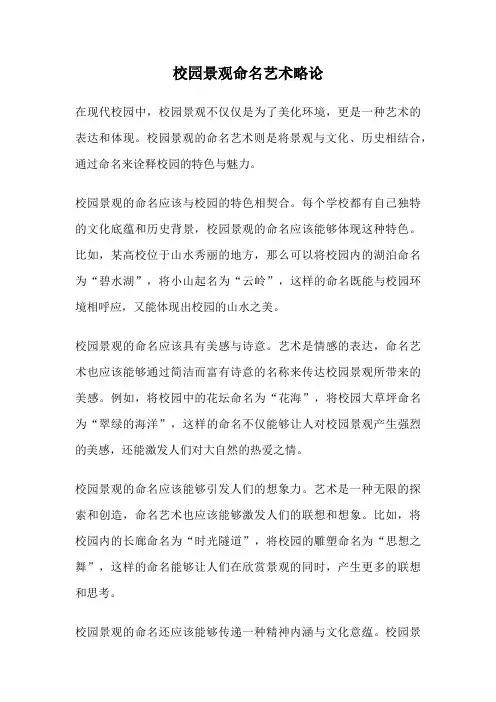 校园景观命名艺术略论

在现代校园中，校园景观不仅仅是为了美化环境，更是一种艺术的表达和体现。校园景观的命名艺术则是将景观与文化、历史相结合，通过命名来诠释校园的特色与魅力。

校园景观的命名应该与校园的特色相契合。每个学校都有自己独特的文化底蕴和历史背景，校园景观的命名应该能够体现这种特色。比如，某高校位于山水秀丽的地方，那么可以将校园内的湖泊命名为“碧水湖”，将小山起名为“云岭”，这样的命名既能与校园环境相呼应，又能体现出校园的山水之美。

校园景观的命名应该具有美感与诗意。艺术是情感的表达，命名艺术也应该能够通过简洁而富有诗意的名称来传达校园景观所带来的美感。例如，将校园中的花坛命名为“花海”，将校园大草坪命名为“翠绿的海洋”，这样的命名不仅能够让人对校园景观产生强烈的美感，还能激发人们对大自然的热爱之情。

校园景观的命名应该能够引发人们的想象力。艺术是一种无限的探索和创造，命名艺术也应该能够激发人们的联想和想象。比如，将校园内的长廊命名为“时光隧道”，将校园的雕塑命名为“思想之舞”，这样的命名能够让人们在欣赏景观的同时，产生更多的联想和思考。

校园景观的命名还应该能够传递一种精神内涵与文化意蕴。校园景